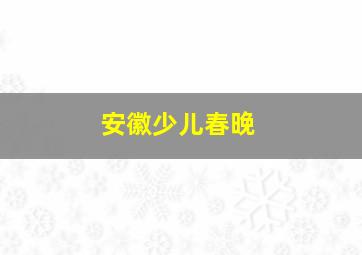 安徽少儿春晚